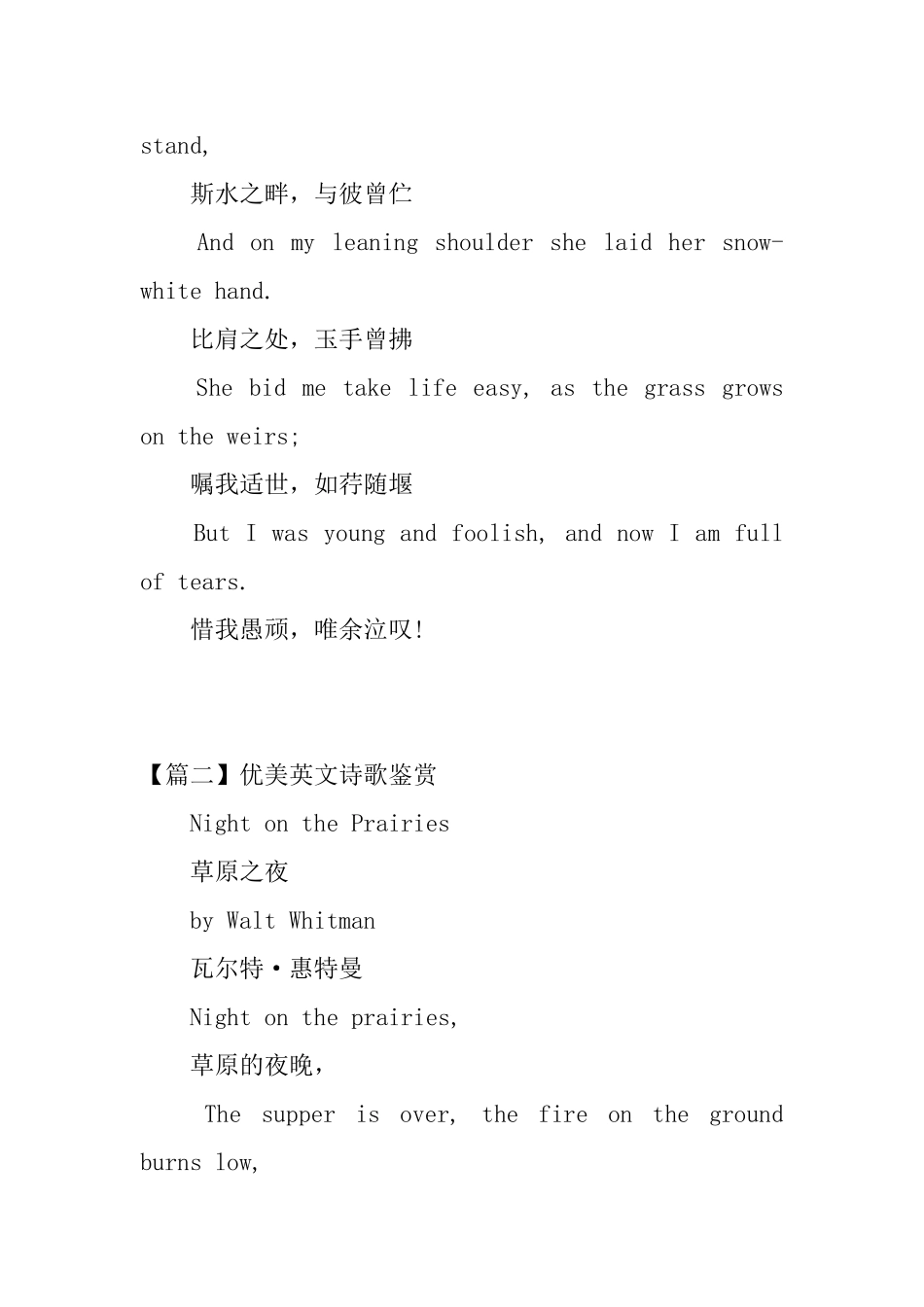 stand,

斯水之畔，与彼曾伫

And on my leaning shoulder she laid her snow-white hand.

比肩之处，玉手曾拂

She bid me take life easy, as the grass grows on the weirs;

嘱我适世，如荇随堰

But I was young and foolish, and now I am full of tears.

惜我愚顽，唯余泣叹!

【篇二】优美英文诗歌鉴赏

Night on the Prairies

草原之夜

by Walt Whitman

瓦尔特·惠特曼

Night on the prairies,

草原的夜晚，

The supper is over, the fire on the ground burns low,